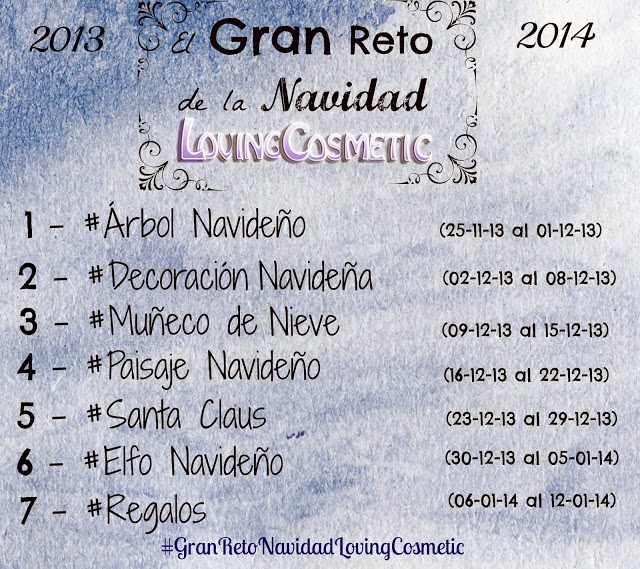 2013

El Gran Reto
de la Navidad
LovingCosmetic

2014

1 - #Árbol Navideño (25-11-13 al 01-12-13)

2 - #Decoración Navideña (02-12-13 al 08-12-13)

3 - #Muñeco de Nieve (09-12-13 al 15-12-13)

4 - #Paisaje Navideño (16-12-13 al 22-12-13)

5 - #Santa Claus (23-12-13 al 29-12-13)

6 - #Elfo Navideño (30-12-13 al 05-01-14)

7 - #Regalos (06-01-14 al 12-01-14)

#GranRetoNavidadLovingCosmetic